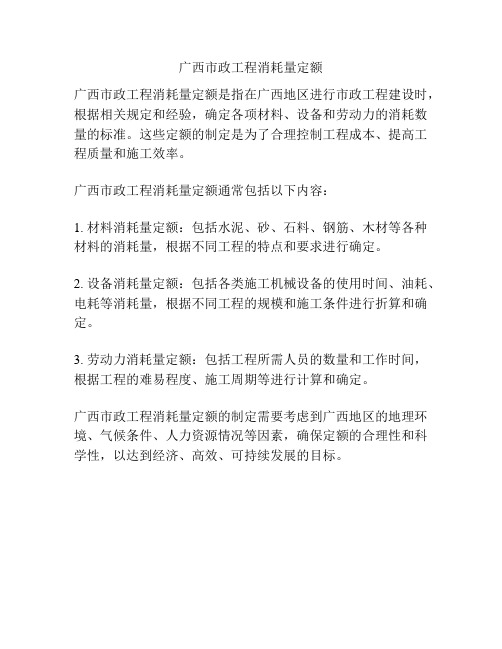 广西市政工程消耗量定额

广西市政工程消耗量定额是指在广西地区进行市政工程建设时，根据相关规定和经验，确定各项材料、设备和劳动力的消耗数量的标准。这些定额的制定是为了合理控制工程成本、提高工程质量和施工效率。

广西市政工程消耗量定额通常包括以下内容：

1. 材料消耗量定额：包括水泥、砂、石料、钢筋、木材等各种材料的消耗量，根据不同工程的特点和要求进行确定。

2. 设备消耗量定额：包括各类施工机械设备的使用时间、油耗、电耗等消耗量，根据不同工程的规模和施工条件进行折算和确定。

3. 劳动力消耗量定额：包括工程所需人员的数量和工作时间，根据工程的难易程度、施工周期等进行计算和确定。

广西市政工程消耗量定额的制定需要考虑到广西地区的地理环境、气候条件、人力资源情况等因素，确保定额的合理性和科学性，以达到经济、高效、可持续发展的目标。